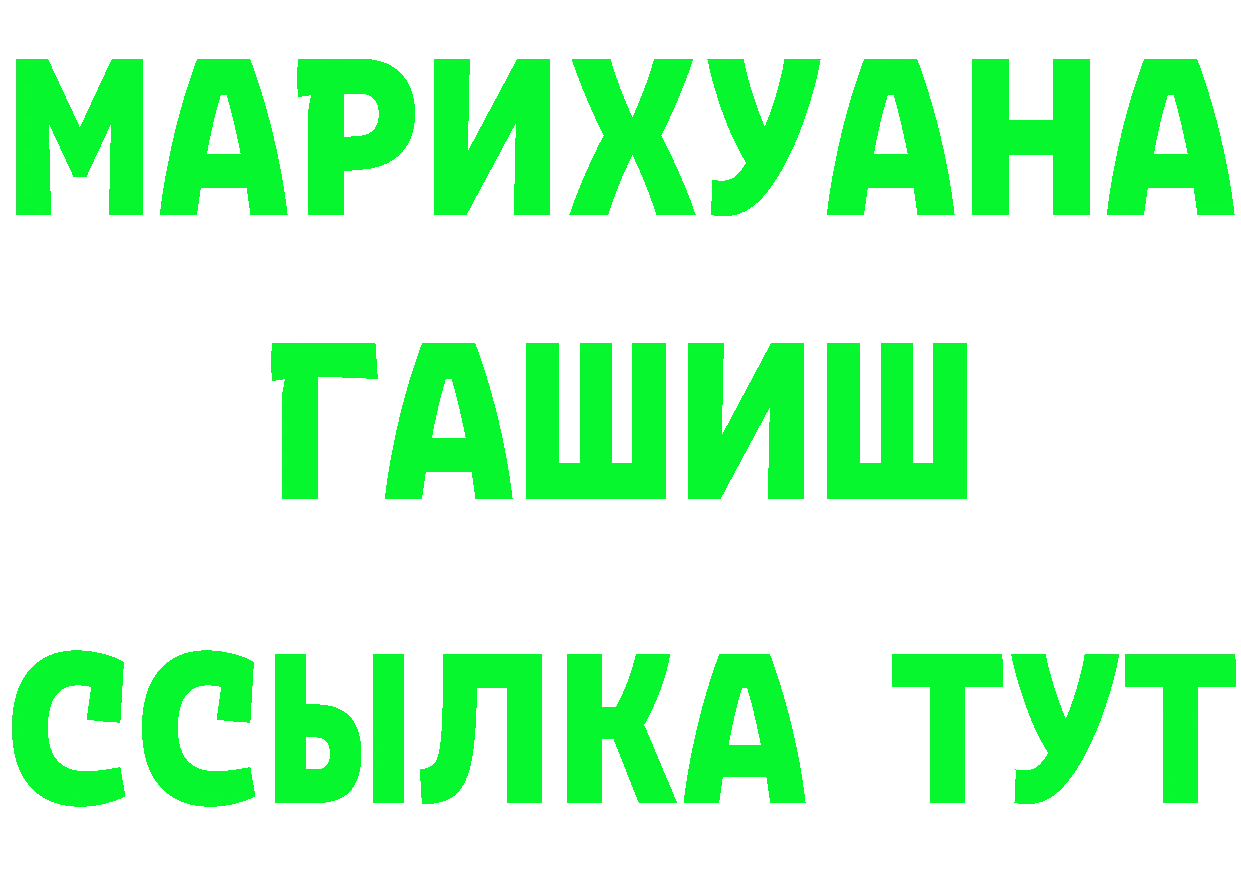 МАРИХУАНА
ГАШИШ
ССЫЛКА ТУТ